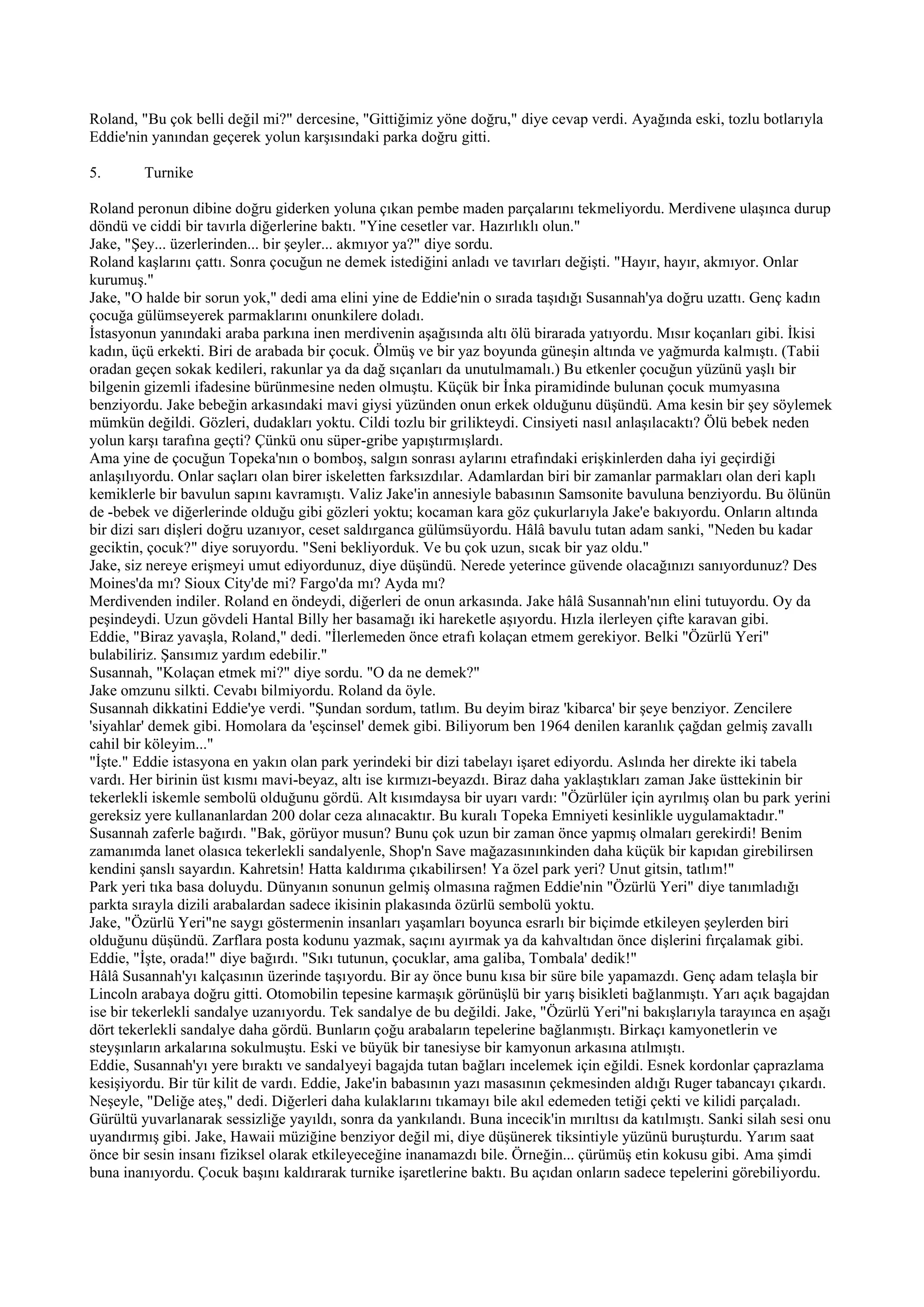 Roland, "Bu çok belli değil mi?" dercesine, "Gittiğimiz yöne doğru," diye cevap verdi. Ayağında eski, tozlu botlarıyla Eddie'nin yanından geçerek yolun karşısındaki parka doğru gitti.

5. Turnike

Roland peronun dibine doğru giderken yoluna çıkan pembe maden parçalarını tekmeliyordu. Merdivene ulaşınca durup döndü ve ciddi bir tavırla diğerlerine baktı. "Yine cesetler var. Hazırlıklı olun."
Jake, "Şey... üzerlerinden... bir şeyler... akmıyor ya?" diye sordu.
Roland kaşlarını çattı. Sonra çocuğun ne demek istediğini anladı ve tavırları değişti. "Hayır, hayır, akmıyor. Onlar kurumuş."
Jake, "O halde bir sorun yok," dedi ama elini yine de Eddie'nin o sırada taşıdığı Susannah'ya doğru uzattı. Genç kadın çocuğa gülümseyerek parmaklarını onunkilere doladı.
İstasyonun yanındaki araba parkına inen merdivenin aşağısında altı ölü birarada yatıyordu. Mısır koçanları gibi. İkisi kadın, üçü erkekti. Biri de arabada bir çocuk. Ölmüş ve bir yaz boyunda güneşin altında ve yağmurda kalmıştı. (Tabii oradan geçen sokak kedileri, rakunlar ya da dağ sıçanları da unutulmamalı.) Bu etkenler çocuğun yüzünü yaşlı bir bilgenin gizemli ifadesine bürünmesine neden olmuştu. Küçük bir İnka piramidinde bulunan çocuk mumyasına benziyordu. Jake bebeğin arkasındaki mavi giysi yüzünden onun erkek olduğunu düşündü. Ama kesin bir şey söylemek mümkün değildi. Gözleri, dudakları yoktu. Cildi tozlu bir grilikteydi. Cinsiyeti nasıl anlaşılacaktı? Ölü bebek neden yolun karşı tarafına geçti? Çünkü onu süper-gribe yapıştırmışlardı.
Ama yine de çocuğun Topeka'nın o bomboş, salgın sonrası aylarını etrafındaki erişkinlerden daha iyi geçirdiği anlaşılıyordu. Onlar saçları olan birer iskeletten farksızdılar. Adamlardan biri bir zamanlar parmakları olan deri kaplı kemiklerle bir bavulun sapını kavramıştı. Valiz Jake'in annesiyle babasının Samsonite bavuluna benziyordu. Bu ölünün de -bebek ve diğerlerinde olduğu gibi gözleri yoktu; kocaman kara göz çukurlarıyla Jake'e bakıyordu. Onların altında bir dizi sarı dişleri doğru uzanıyor, ceset saldırganca gülümsüyordu. Hâlâ bavulu tutan adam sanki, "Neden bu kadar geciktin, çocuk?" diye soruyordu. "Seni bekliyorduk. Ve bu çok uzun, sıcak bir yaz oldu."
Jake, siz nereye erişmeyi umut ediyordunuz, diye düşündü. Nerede yeterince güvende olacağınızı sanıyordunuz? Des Moines'da mı? Sioux City'de mi? Fargo'da mı? Ayda mı?
Merdivenden indiler. Roland en öndeydi, diğerleri de onun arkasında. Jake hâlâ Susannah'nın elini tutuyordu. Oy da peşindeydi. Uzun gövdeli Hantal Billy her basamağı iki hareketle aşıyordu. Hızla ilerleyen çifte karavan gibi.
Eddie, "Biraz yavaşla, Roland," dedi. "İlerlemeden önce etrafı kolaçan etmem gerekiyor. Belki "Özürlü Yeri" bulabiliriz. Şansımız yardım edebilir."
Susannah, "Kolaçan etmek mi?" diye sordu. "O da ne demek?"
Jake omzunu silkti. Cevabı bilmiyordu. Roland da öyle.
Susannah dikkatini Eddie'ye verdi. "Şundan sordum, tatlım. Bu deyim biraz 'kibarca' bir şeye benziyor. Zencilere 'siyahlar' demek gibi. Homolara da 'eşcinsel' demek gibi. Biliyorum ben 1964 denilen karanlık çağdan gelmiş zavallı cahil bir köleyim..."
"İşte." Eddie istasyona en yakın olan park yerindeki bir dizi tabelayı işaret ediyordu. Aslında her direkte iki tabela vardı. Her birinin üst kısmı mavi-beyaz, altı ise kırmızı-beyazdı. Biraz daha yaklaştıkları zaman Jake üsttekinin bir tekerlekli iskemle sembolü olduğunu gördü. Alt kısımdaysa bir uyarı vardı: "Özürlüler için ayrılmış olan bu park yerini gereksiz yere kullananlardan 200 dolar ceza alınacaktır. Bu kuralı Topeka Emniyeti kesinlikle uygulamaktadır."
Susannah zaferle bağırdı. "Bak, görüyor musun? Bunu çok uzun bir zaman önce yapmış olmaları gerekirdi! Benim zamanımda lanet olasıca tekerlekli sandalyenle, Shop'n Save mağazasınınkinden daha küçük bir kapıdan girebilirsen kendini şanslı sayardın. Kahretsin! Hatta kaldırıma çıkabilirsen! Ya özel park yeri? Unut gitsin, tatlım!"
Park yeri tıka basa doluydu. Dünyanın sonunun gelmiş olmasına rağmen Eddie'nin "Özürlü Yeri" diye tanımladığı parkta sırayla dizili arabalardan sadece ikisinin plakasında özürlü sembolü yoktu.
Jake, "Özürlü Yeri"ne saygı göstermenin insanları yaşamları boyunca esrarlı bir biçimde etkileyen şeylerden biri olduğunu düşündü. Zarflara posta kodunu yazmak, saçını ayırmak ya da kahvaltıdan önce dişlerini fırçalamak gibi.
Eddie, "İşte, orada!" diye bağırdı. "Sıkı tutunun, çocuklar, ama galiba, Tombala' dedik!"
Hâlâ Susannah'yı kalçasının üzerinde taşıyordu. Bir ay önce bunu kısa bir süre bile yapamazdı. Genç adam telaşla bir Lincoln arabaya doğru gitti. Otomobilin tepesine karmaşık görünüşlü bir yarış bisikleti bağlanmıştı. Yarı açık bagajdan ise bir tekerlekli sandalye uzanıyordu. Tek sandalye de bu değildi. Jake, "Özürlü Yeri"ni bakışlarıyla tarayınca en aşağı dört tekerlekli sandalye daha gördü. Bunların çoğu arabaların tepelerine bağlanmıştı. Birkaçı kamyonetlerin ve steyşınların arkalarına sokulmuştu. Eski ve büyük bir tanesiyse bir kamyonun arkasına atılmıştı.
Eddie, Susannah'yı yere bıraktı ve sandalyeyi bagajda tutan bağları incelemek için eğildi. Esnek kordonlar çaprazlama kesişiyordu. Bir tür kilit de vardı. Eddie, Jake'in babasının yazı masasının çekmesinden aldığı Ruger tabancayı çıkardı. Neşeyle, "Deliğe ateş," dedi. Diğerleri daha kulaklarını tıkamayı bile akıl edemeden tetiği çekti ve kilidi parçaladı.
Gürültü yuvarlanarak sessizliğe yayıldı, sonra da yankılandı. Buna incecik'in mırıltısı da katılmıştı. Sanki silah sesi onu uyandırmış gibi. Jake, Hawaii müziğine benziyor değil mi, diye düşünerek tiksintiyle yüzünü buruşturdu. Yarım saat önce bir sesin insanı fiziksel olarak etkileyeceğine inanamazdı bile. Örneğin... çürümüş etin kokusu gibi. Ama şimdi buna inanıyordu. Çocuk başını kaldırarak turnike işaretlerine baktı. Bu açıdan onların sadece tepelerini görebiliyordu.